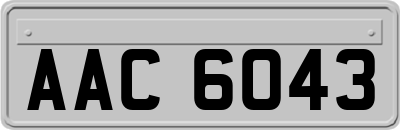 AAC 6043